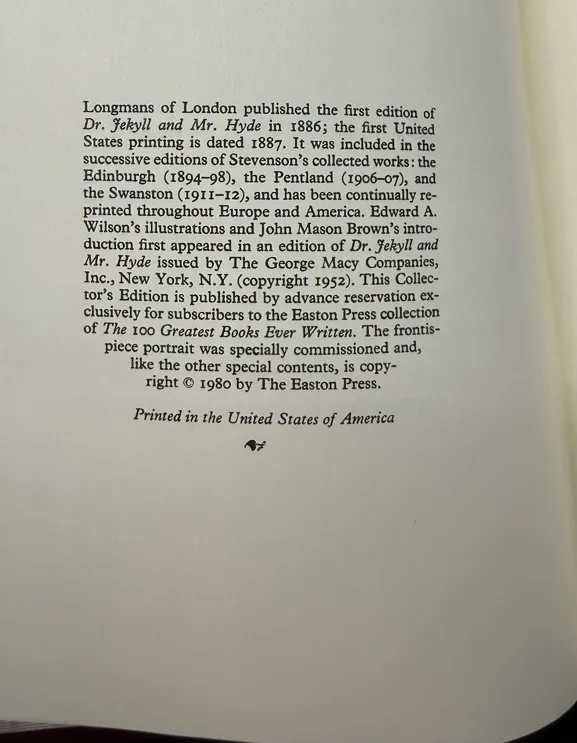 Longmans of London published the first edition of Dr. Jekyll and Mr. Hyde in 1886; the first United States printing is dated 1887. It was included in the successive editions of Stevenson's collected works: the Edinburgh (1894–98), the Pentland (1906–07), and the Swanston (1911–12), and has been continually reprinted throughout Europe and America. Edward A. Wilson's illustrations and John Mason Brown's introduction first appeared in an edition of Dr. Jekyll and Mr. Hyde issued by The George Macy Companies, Inc., New York, N.Y. (copyright 1952). This Collector's Edition is published by advance reservation exclusively for subscribers to the Easton Press collection of The 100 Greatest Books Ever Written. The frontispiece portrait was specially commissioned and, like the other special contents, is copyright © 1980 by The Easton Press.

Printed in the United States of America